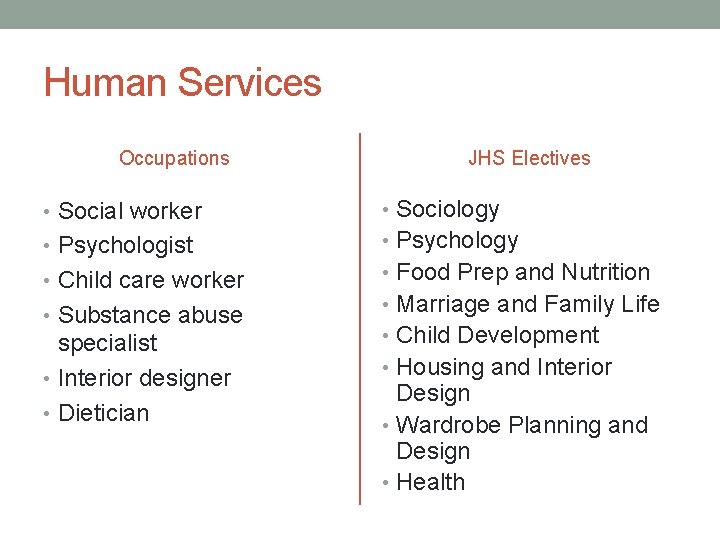 Human Services

Occupations

• Social worker
• Psychologist
• Child care worker
• Substance abuse specialist
• Interior designer
• Dietician

JHS Electives

• Sociology
• Psychology
• Food Prep and Nutrition
• Marriage and Family Life
• Child Development
• Housing and Interior Design
• Wardrobe Planning and Design
• Health